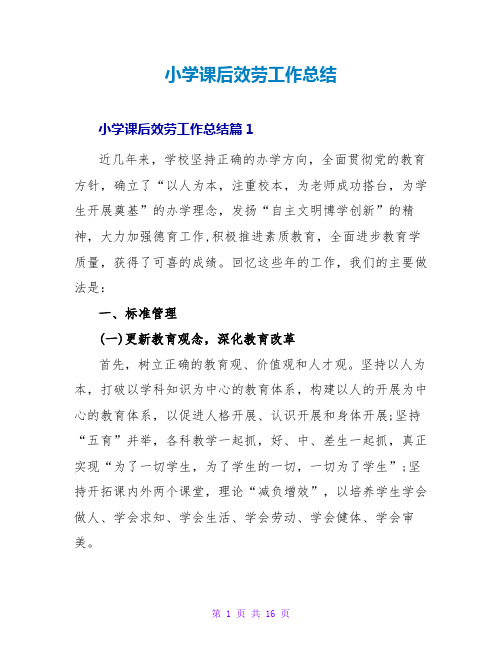 小学课后效劳工作总结

小学课后效劳工作总结篇 1

近几年来，学校坚持正确的办学方向，全面贯彻党的教育方针，确立了“以人为本，注重校本，为老师成功搭台，为学生开展奠基”的办学理念，发扬“自主文明博学创新”的精神，大力加强德育工作,积极推进素质教育，全面进步教育学质量，获得了可喜的成绩。回忆这些年的工作，我们的主要做法是：

一、标准管理

(一)更新教育观念，深化教育改革

首先，树立正确的教育观、价值观和人才观。坚持以人为本，打破以学科知识为中心的教育体系，构建以人的开展为中心的教育体系，以促进人格开展、认识开展和身体开展;坚持“五育”并举，各科教学一起抓，好、中、差生一起抓，真正实现“为了一切学生，为了学生的一切，一切为了学生”;坚持开拓课内外两个课堂，理论“减负增效”，以培养学生学会做人、学会求知、学会生活、学会劳动、学会健体、学会审美。

第 1 页 共 16 页